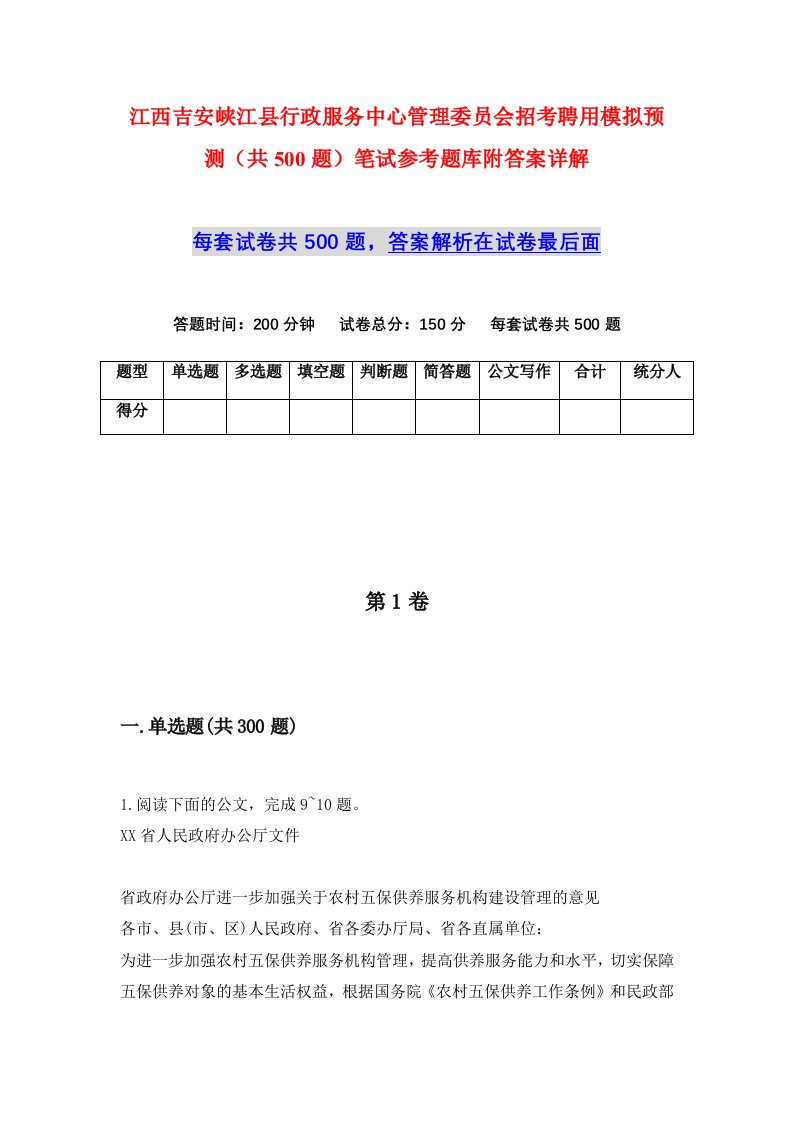 江西吉安峡江县行政服务中心管理委员会招考聘用模拟预测（共500题）笔试参考题库附答案详解

每套试卷共500题，答案解析在试卷最后面

答题时间：200分钟　试卷总分：150分　每套试卷共500题

| 题型 | 单选题 | 多选题 | 填空题 | 判断题 | 简答题 | 公文写作 | 合计 | 统分人 |
|---|---|---|---|---|---|---|---|---|
| 得分 | | | | | | | | |

第1卷

一.单选题(共300题)

1.阅读下面的公文，完成9~10题。
XX省人民政府办公厅文件

省政府办公厅进一步加强关于农村五保供养服务机构建设管理的意见
各市、县(市、区)人民政府、省各委办厅局、省各直属单位：
为进一步加强农村五保供养服务机构管理，提高供养服务能力和水平，切实保障五保供养对象的基本生活权益，根据国务院《农村五保供养工作条例》和民政部